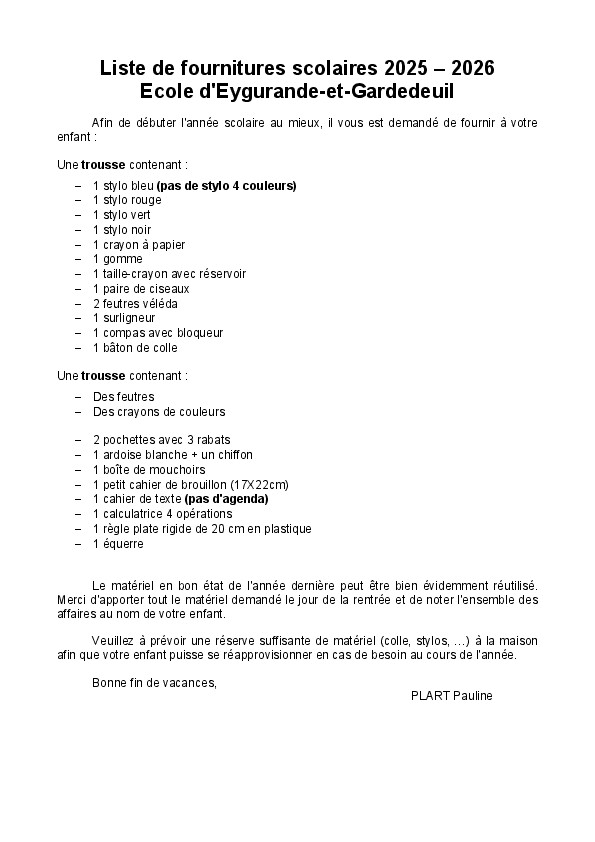 Liste de fournitures scolaires 2025 – 2026
Ecole d'Eygurande-et-Gardedeuil

Afin de débuter l'année scolaire au mieux, il vous est demandé de fournir à votre enfant :

Une trousse contenant :

– 1 stylo bleu (pas de stylo 4 couleurs)
– 1 stylo rouge
– 1 stylo vert
– 1 stylo noir
– 1 crayon à papier
– 1 gomme
– 1 taille-crayon avec réservoir
– 1 paire de ciseaux
– 2 feutres véléda
– 1 surligneur
– 1 compas avec bloqueur
– 1 bâton de colle

Une trousse contenant :

– Des feutres
– Des crayons de couleurs

– 2 pochettes avec 3 rabats
– 1 ardoise blanche + un chiffon
– 1 boîte de mouchoirs
– 1 petit cahier de brouillon (17X22cm)
– 1 cahier de texte (pas d'agenda)
– 1 calculatrice 4 opérations
– 1 règle plate rigide de 20 cm en plastique
– 1 équerre

Le matériel en bon état de l'année dernière peut être bien évidemment réutilisé. Merci d'apporter tout le matériel demandé le jour de la rentrée et de noter l'ensemble des affaires au nom de votre enfant.

Veuillez à prévoir une réserve suffisante de matériel (colle, stylos, ...) à la maison afin que votre enfant puisse se réapprovisionner en cas de besoin au cours de l'année.

Bonne fin de vacances,

PLART Pauline